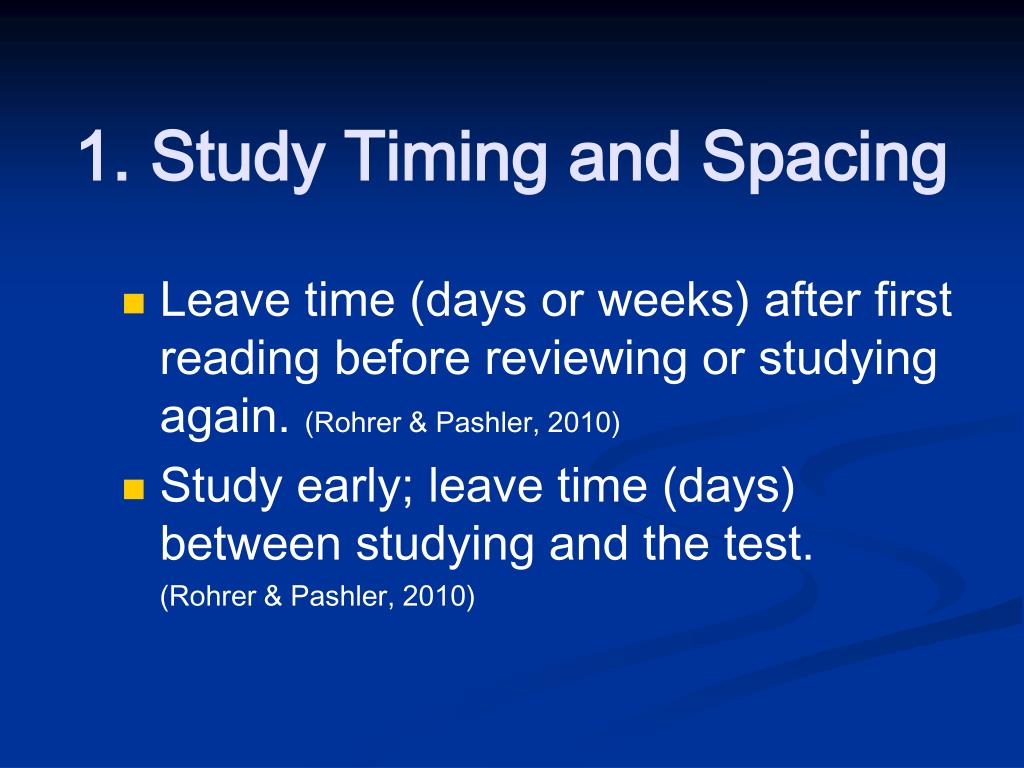 1. Study Timing and Spacing

Leave time (days or weeks) after first reading before reviewing or studying again. (Rohrer & Pashler, 2010)

Study early; leave time (days) between studying and the test. (Rohrer & Pashler, 2010)